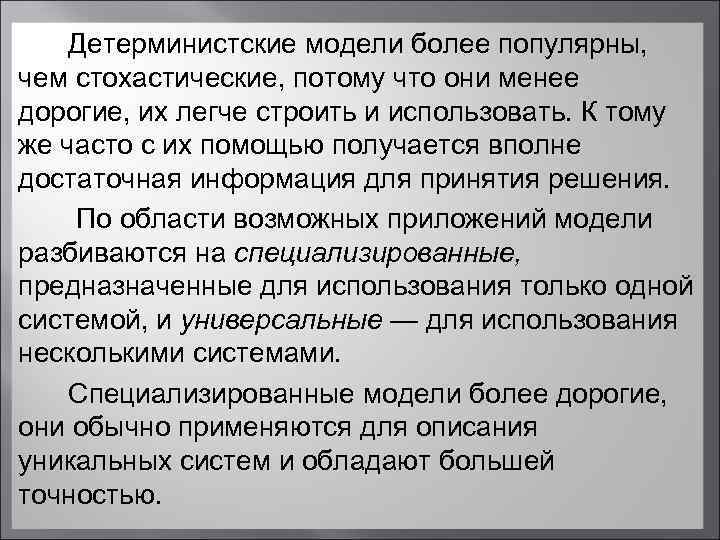 Детерминистские модели более популярны, чем стохастические, потому что они менее дорогие, их легче строить и использовать. К тому же часто с их помощью получается вполне достаточная информация для принятия решения.

По области возможных приложений модели разбиваются на специализированные, предназначенные для использования только одной системой, и универсальные — для использования несколькими системами.

Специализированные модели более дорогие, они обычно применяются для описания уникальных систем и обладают большей точностью.